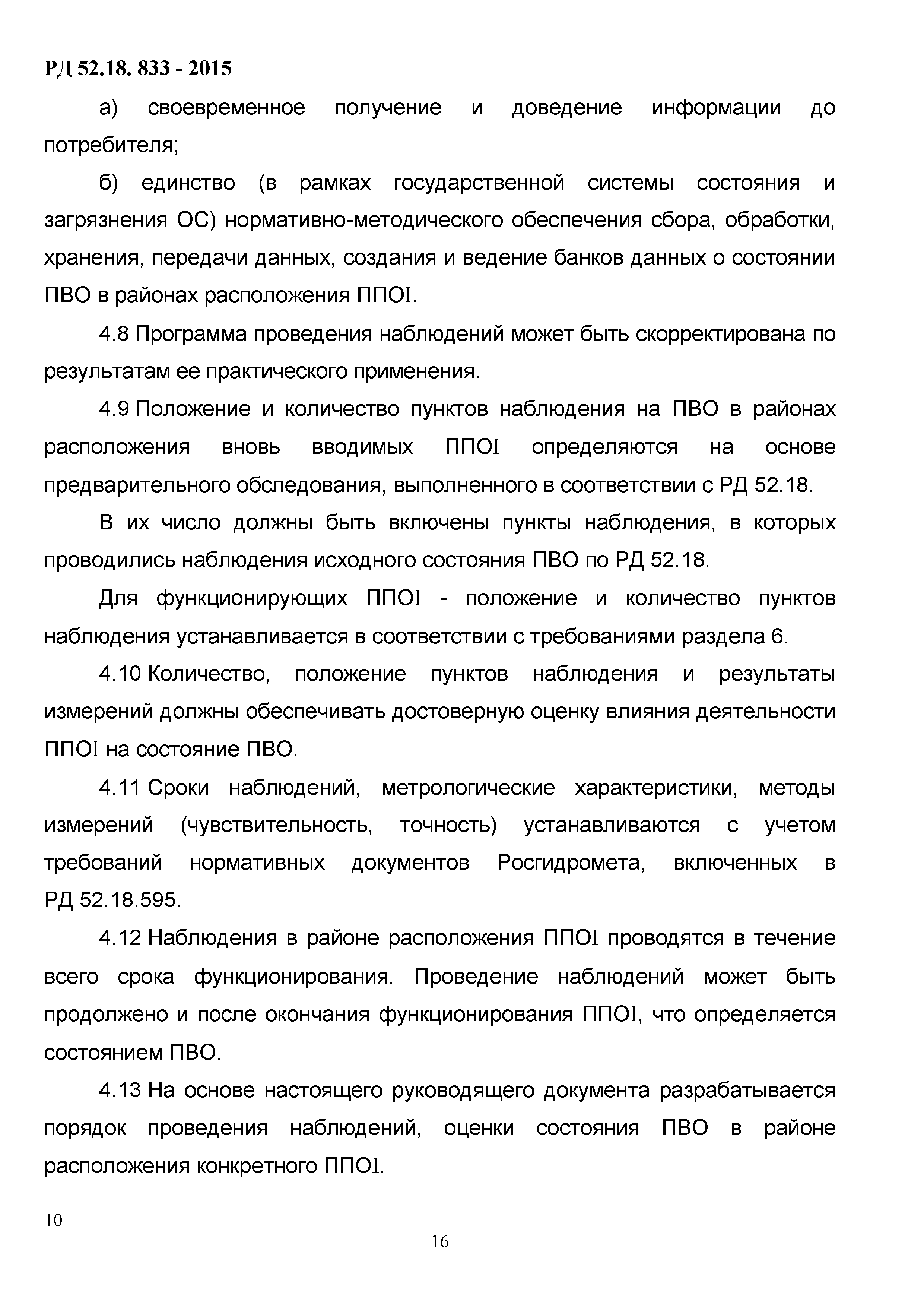 РД 52.18. 833 - 2015

а) своевременное получение и доведение информации до потребителя;

б) единство (в рамках государственной системы состояния и загрязнения ОС) нормативно-методического обеспечения сбора, обработки, хранения, передачи данных, создания и ведение банков данных о состоянии ПВО в районах расположения ППОI.

4.8 Программа проведения наблюдений может быть скорректирована по результатам ее практического применения.

4.9 Положение и количество пунктов наблюдения на ПВО в районах расположения вновь вводимых ППОI определяются на основе предварительного обследования, выполненного в соответствии с РД 52.18.

В их число должны быть включены пункты наблюдения, в которых проводились наблюдения исходного состояния ПВО по РД 52.18.

Для функционирующих ППОI - положение и количество пунктов наблюдения устанавливается в соответствии с требованиями раздела 6.

4.10 Количество, положение пунктов наблюдения и результаты измерений должны обеспечивать достоверную оценку влияния деятельности ППОI на состояние ПВО.

4.11 Сроки наблюдений, метрологические характеристики, методы измерений (чувствительность, точность) устанавливаются с учетом требований нормативных документов Росгидромета, включенных в РД 52.18.595.

4.12 Наблюдения в районе расположения ППОI проводятся в течение всего срока функционирования. Проведение наблюдений может быть продолжено и после окончания функционирования ППОI, что определяется состоянием ПВО.

4.13 На основе настоящего руководящего документа разрабатывается порядок проведения наблюдений, оценки состояния ПВО в районе расположения конкретного ППОI.

10

16